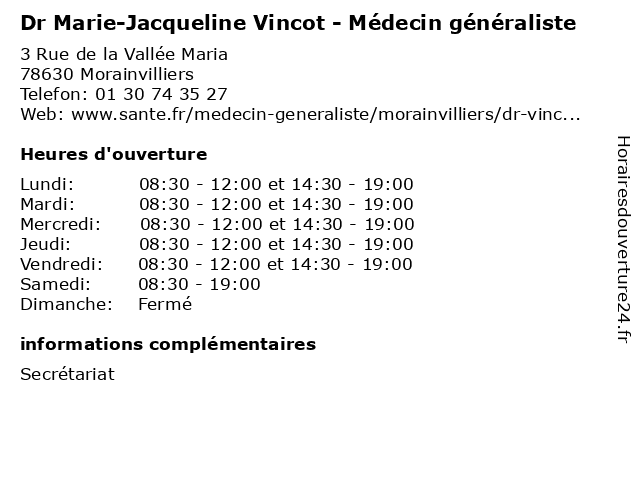 Dr Marie-Jacqueline Vincot - Médecin généraliste

3 Rue de la Vallée Maria
78630 Morainvilliers
Telefon: 01 30 74 35 27
Web: www.sante.fr/medecin-generaliste/morainvilliers/dr-vinc...

Heures d'ouverture

| | |
|---|---|
| Lundi: | 08:30 - 12:00 et 14:30 - 19:00 |
| Mardi: | 08:30 - 12:00 et 14:30 - 19:00 |
| Mercredi: | 08:30 - 12:00 et 14:30 - 19:00 |
| Jeudi: | 08:30 - 12:00 et 14:30 - 19:00 |
| Vendredi: | 08:30 - 12:00 et 14:30 - 19:00 |
| Samedi: | 08:30 - 19:00 |
| Dimanche: | Fermé |

informations complémentaires

Secrétariat

Horairesdouverture24.fr